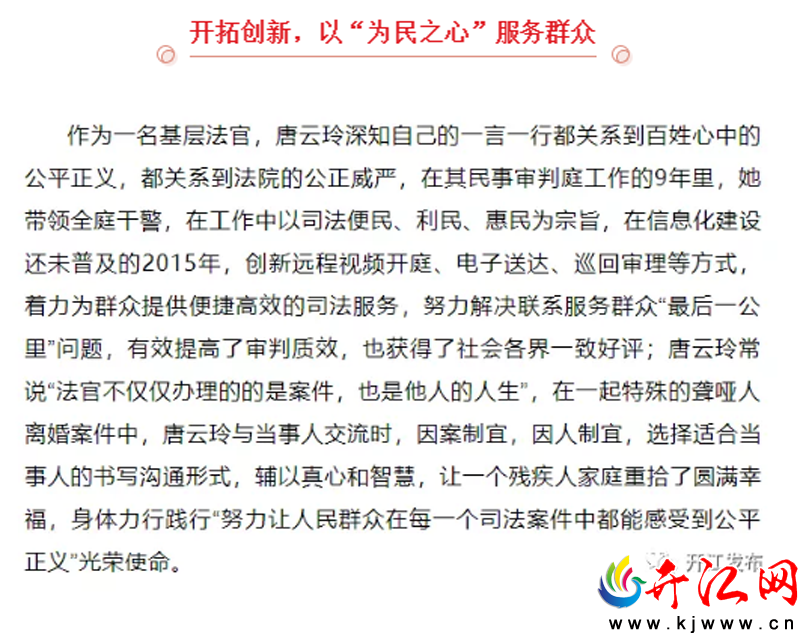 开拓创新，以“为民之心”服务群众

作为一名基层法官，唐云玲深知自己的一言一行都关系到百姓心中的公平正义，都关系到法院的公正威严，在其民事审判庭工作的9年里，她带领全庭干警，在工作中以司法便民、利民、惠民为宗旨，在信息化建设还未普及的2015年，创新远程视频开庭、电子送达、巡回审理等方式，着力为群众提供便捷高效的司法服务，努力解决联系服务群众“最后一公里”问题，有效提高了审判质效，也获得了社会各界一致好评；唐云玲常说“法官不仅仅办理的的是案件，也是他人的人生”，在一起特殊的聋哑人离婚案件中，唐云玲与当事人交流时，因案制宜，因人制宜，选择适合当事人的书写沟通形式，辅以真心和智慧，让一个残疾人家庭重拾了圆满幸福，身体力行践行“努力让人民群众在每一个司法案件中都能感受到公平正义”光荣使命。

开江发布

开江网
www.kjwww.cn